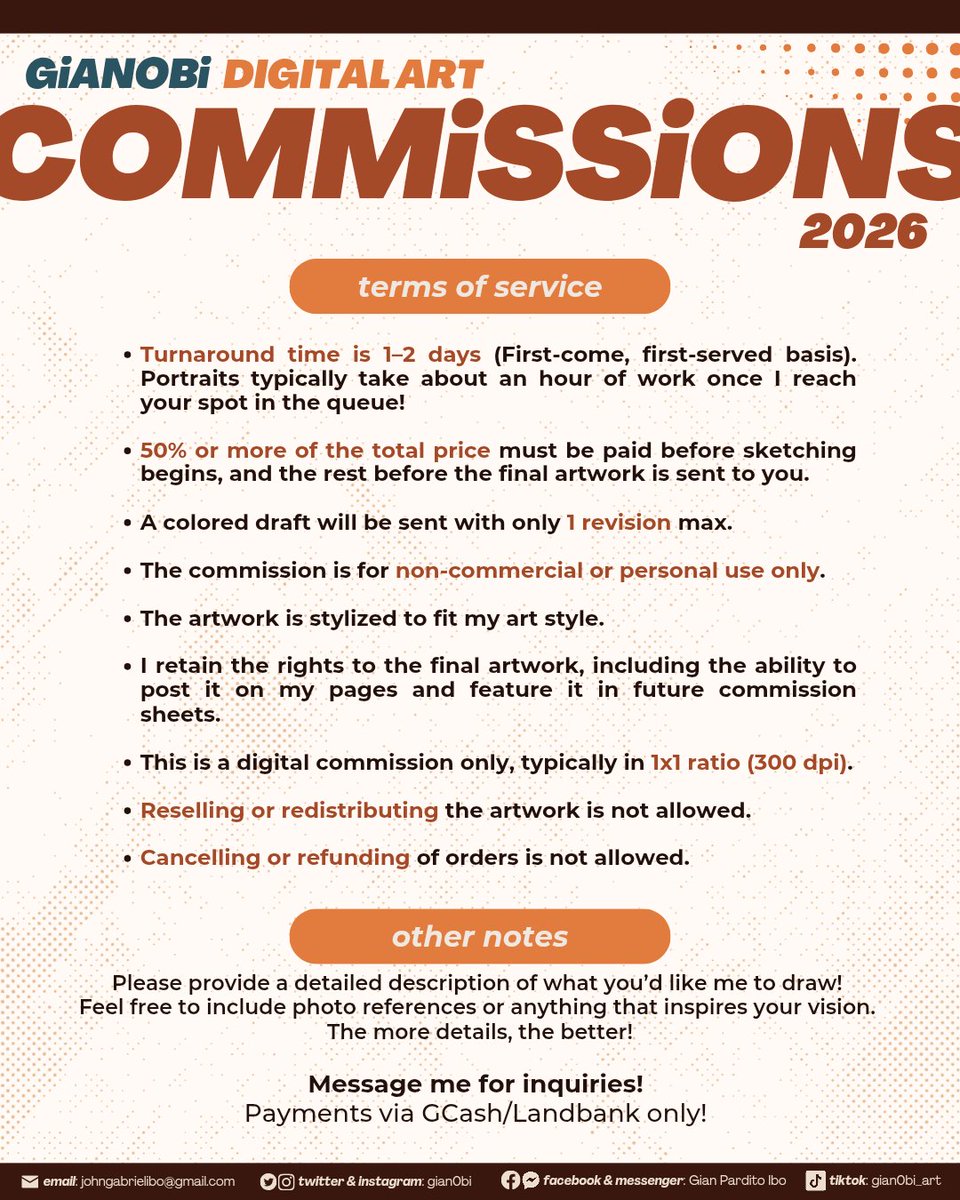 GiANOBi DIGITAL ART

COMMiSSiONS

2026

terms of service

• Turnaround time is 1–2 days (First-come, first-served basis). Portraits typically take about an hour of work once I reach your spot in the queue!

• 50% or more of the total price must be paid before sketching begins, and the rest before the final artwork is sent to you.

• A colored draft will be sent with only 1 revision max.

• The commission is for non-commercial or personal use only.

• The artwork is stylized to fit my art style.

• I retain the rights to the final artwork, including the ability to post it on my pages and feature it in future commission sheets.

• This is a digital commission only, typically in 1x1 ratio (300 dpi).

• Reselling or redistributing the artwork is not allowed.

• Cancelling or refunding of orders is not allowed.

other notes

Please provide a detailed description of what you'd like me to draw! Feel free to include photo references or anything that inspires your vision. The more details, the better!

Message me for inquiries!
Payments via GCash/Landbank only!

email: johngabrielibo@gmail.com twitter & instagram: gian0bi facebook & messenger: Gian Pardito Ibo tiktok: gian0bi_art